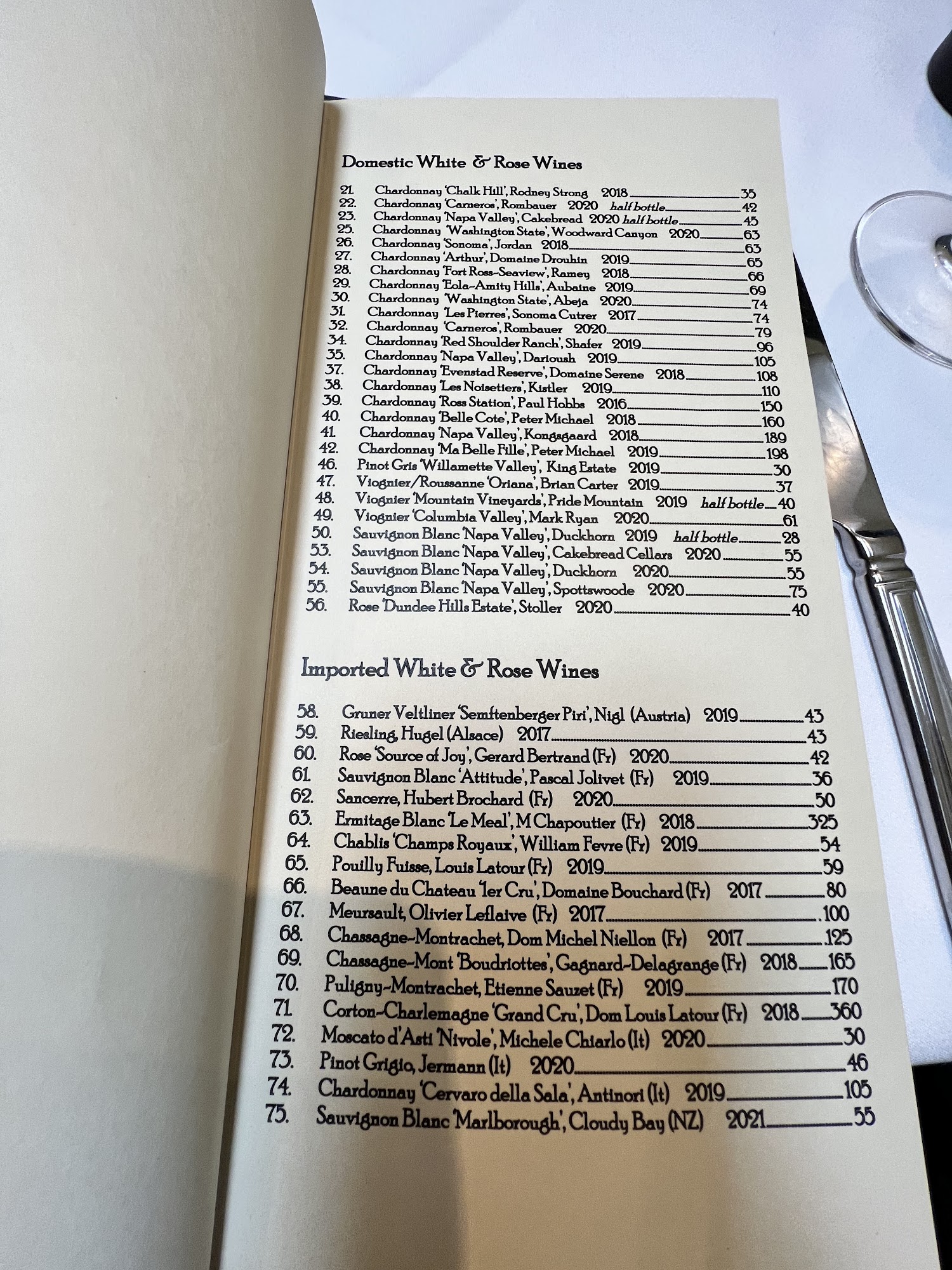 Domestic White & Rose Wines

21. Chardonnay 'Chalk Hill', Rodney Strong 2018 35
22. Chardonnay 'Carneros', Rombauer 2020 half bottle 42
23. Chardonnay 'Napa Valley', Cakebread 2020 half bottle 45
25. Chardonnay 'Washington State', Woodward Canyon 2020 63
26. Chardonnay 'Sonoma', Jordan 2018 63
27. Chardonnay 'Arthur', Domaine Drouhin 2019 65
28. Chardonnay 'Fort Ross-Seaview', Ramey 2018 66
29. Chardonnay 'Eola-Amity Hills', Aubaine 2019 69
30. Chardonnay 'Washington State', Abeja 2020 74
31. Chardonnay 'Les Pierres', Sonoma Cutrer 2017 74
32. Chardonnay 'Carneros', Rombauer 2020 79
34. Chardonnay 'Red Shoulder Ranch', Shafer 2019 96
35. Chardonnay 'Napa Valley', Darioush 2019 105
37. Chardonnay 'Evenstad Reserve', Domaine Serene 2018 108
38. Chardonnay 'Les Noisetiers', Kistler 2019 110
39. Chardonnay 'Ross Station', Paul Hobbs 2016 150
40. Chardonnay 'Belle Cote', Peter Michael 2018 160
41. Chardonnay 'Napa Valley', Kongsgaard 2018 189
42. Chardonnay 'Ma Belle Fille', Peter Michael 2019 198
46. Pinot Gris 'Willamette Valley', King Estate 2019 30
47. Viognier/Roussanne 'Oriana', Brian Carter 2019 37
48. Viognier 'Mountain Vineyards', Pride Mountain 2019 half bottle 40
49. Viognier 'Columbia Valley', Mark Ryan 2020 61
50. Sauvignon Blanc 'Napa Valley', Duckhorn 2019 half bottle 28
53. Sauvignon Blanc 'Napa Valley', Cakebread Cellars 2020 55
54. Sauvignon Blanc 'Napa Valley', Duckhorn 2020 55
55. Sauvignon Blanc 'Napa Valley', Spottswoode 2020 75
56. Rose 'Dundee Hills Estate', Stoller 2020 40

Imported White & Rose Wines

58. Gruner Veltliner 'Semftenberger Piri', Nigl (Austria) 2019 43
59. Riesling, Hugel (Alsace) 2017 43
60. Rose 'Source of Joy', Gerard Bertrand (Fr) 2020 42
61. Sauvignon Blanc 'Attitude', Pascal Jolivet (Fr) 2019 36
62. Sancerre, Hubert Brochard (Fr) 2020 50
63. Ermitage Blanc 'Le Meal', M Chapoutier (Fr) 2018 325
64. Chablis 'Champs Royaux', William Fevre (Fr) 2019 54
65. Pouilly Fuisse, Louis Latour (Fr) 2019 59
66. Beaune du Chateau '1er Cru', Domaine Bouchard (Fr) 2017 80
67. Meursault, Olivier Leflaive (Fr) 2017 100
68. Chassagne-Montrachet, Dom Michel Niellon (Fr) 2017 125
69. Chassagne-Mont 'Boudriottes', Gagnard-Delagrange (Fr) 2018 165
70. Puligny-Montrachet, Etienne Sauzet (Fr) 2019 170
71. Corton-Charlemagne 'Grand Cru', Dom Louis Latour (Fr) 2018 360
72. Moscato d'Asti 'Nivole', Michele Chiarlo (It) 2020 30
73. Pinot Grigio, Jermann (It) 2020 46
74. Chardonnay 'Cervaro della Sala', Antinori (It) 2019 105
75. Sauvignon Blanc 'Marlborough', Cloudy Bay (NZ) 2021 55